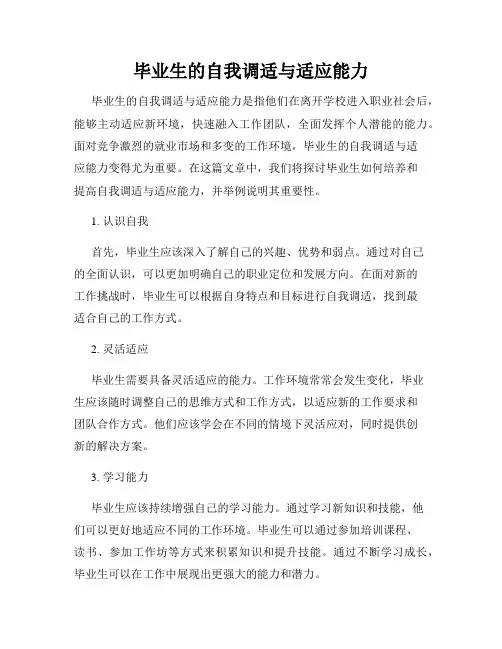 毕业生的自我调适与适应能力

毕业生的自我调适与适应能力是指他们在离开学校进入职业社会后，能够主动适应新环境，快速融入工作团队，全面发挥个人潜能的能力。面对竞争激烈的就业市场和多变的工作环境，毕业生的自我调适与适应能力变得尤为重要。在这篇文章中，我们将探讨毕业生如何培养和提高自我调适与适应能力，并举例说明其重要性。

1. 认识自我

首先，毕业生应该深入了解自己的兴趣、优势和弱点。通过对自己的全面认识，可以更加明确自己的职业定位和发展方向。在面对新的工作挑战时，毕业生可以根据自身特点和目标进行自我调适，找到最适合自己的工作方式。

2. 灵活适应

毕业生需要具备灵活适应的能力。工作环境常常会发生变化，毕业生应该随时调整自己的思维方式和工作方式，以适应新的工作要求和团队合作方式。他们应该学会在不同的情境下灵活应对，同时提供创新的解决方案。

3. 学习能力

毕业生应该持续增强自己的学习能力。通过学习新知识和技能，他们可以更好地适应不同的工作环境。毕业生可以通过参加培训课程、读书、参加工作坊等方式来积累知识和提升技能。通过不断学习成长，毕业生可以在工作中展现出更强大的能力和潜力。